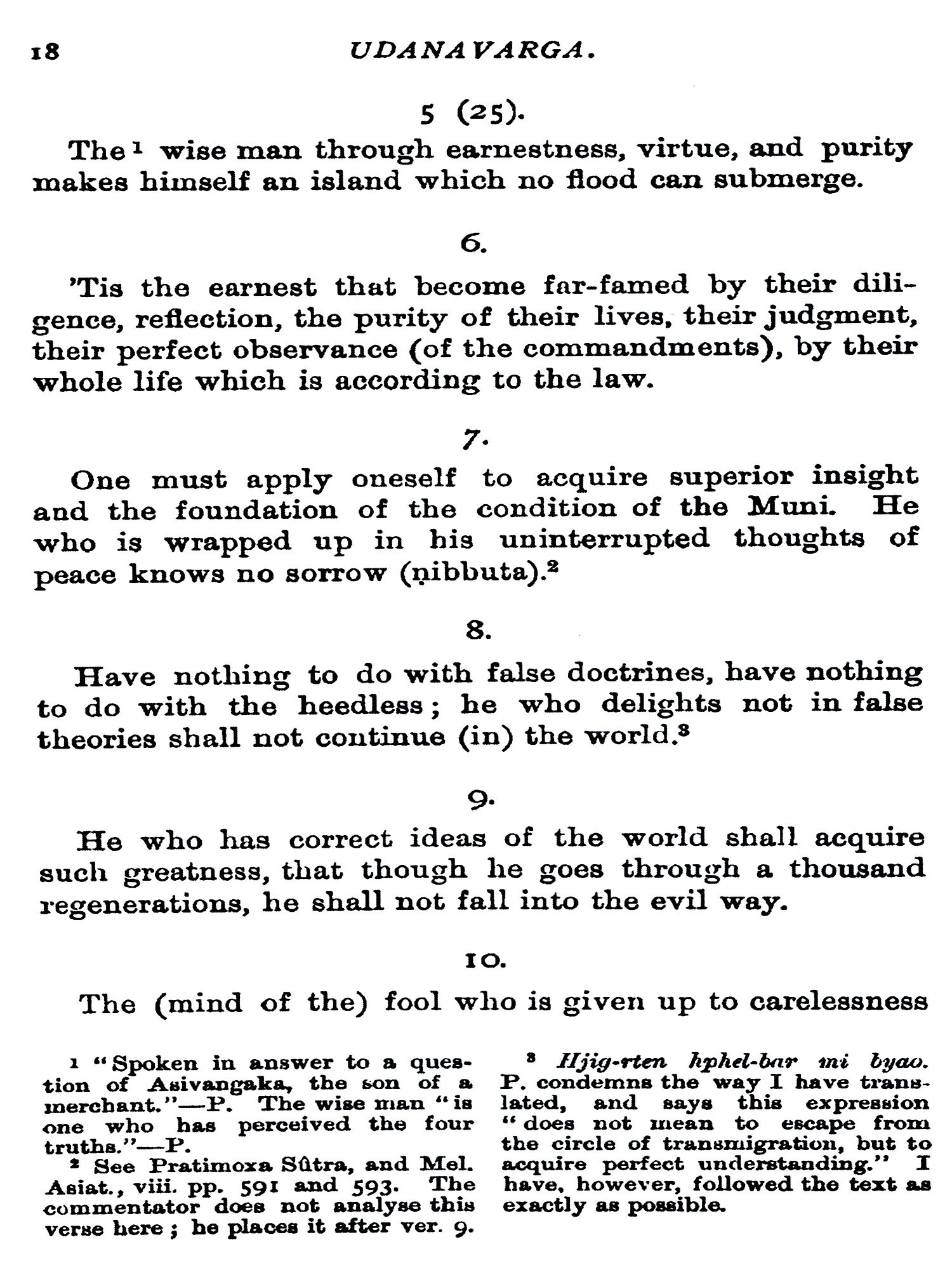 18 UDANAVARGA.

5 (25).

The¹ wise man through earnestness, virtue, and purity makes himself an island which no flood can submerge.

6.

'Tis the earnest that become far-famed by their diligence, reflection, the purity of their lives, their judgment, their perfect observance (of the commandments), by their whole life which is according to the law.

7.

One must apply oneself to acquire superior insight and the foundation of the condition of the Muni. He who is wrapped up in his uninterrupted thoughts of peace knows no sorrow (ṇibbuta).²

8.

Have nothing to do with false doctrines, have nothing to do with the heedless; he who delights not in false theories shall not continue (in) the world.³

9.

He who has correct ideas of the world shall acquire such greatness, that though he goes through a thousand regenerations, he shall not fall into the evil way.

10.

The (mind of the) fool who is given up to carelessness

1 "Spoken in answer to a question of Asivangaka, the son of a merchant."—P. The wise man "is one who has perceived the four truths."—P.

² See Pratimoxa Sûtra, and Mel. Asiat., viii. pp. 591 and 593. The commentator does not analyse this verse here; he places it after ver. 9.

³ Hjig-rten hphel-bar mi byao. P. condemns the way I have translated, and says this expression "does not mean to escape from the circle of transmigration, but to acquire perfect understanding." I have, however, followed the text as exactly as possible.